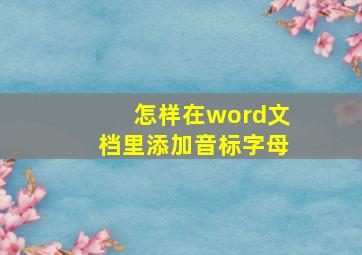 怎样在word文档里添加音标字母